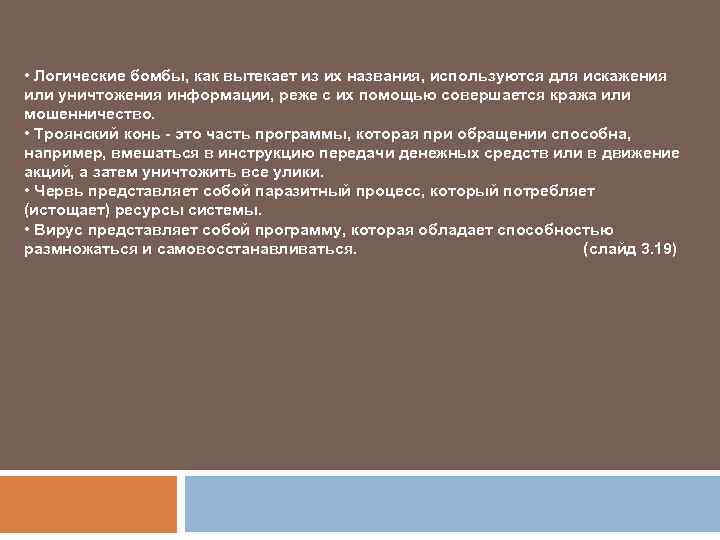 • Логические бомбы, как вытекает из их названия, используются для искажения или уничтожения информации, реже с их помощью совершается кража или мошенничество.
• Троянский конь - это часть программы, которая при обращении способна, например, вмешаться в инструкцию передачи денежных средств или в движение акций, а затем уничтожить все улики.
• Червь представляет собой паразитный процесс, который потребляет (истощает) ресурсы системы.
• Вирус представляет собой программу, которая обладает способностью размножаться и самовосстанавливаться. (слайд 3.19)